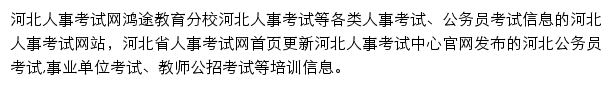 河北人事考试网鸿途教育分校河北人事考试等各类人事考试、公务员考试信息的河北人事考试网站，河北省人事考试网首页更新河北人事考试中心官网发布的河北公务员考试,事业单位考试、教师公招考试等培训信息。